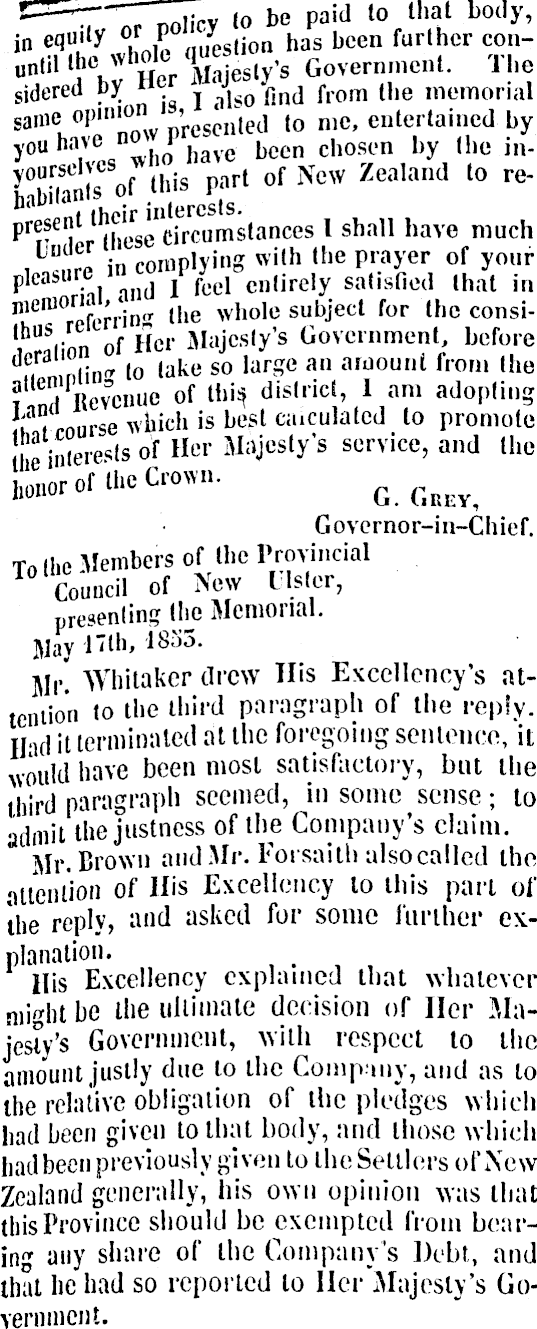 in equity or policy to be paid to that body, until the whole question has been further considered by Her Majesty's Government. The same opinion is, I also find from the memorial you have now presented to me, entertained by yourselves who have been chosen by the inhabitants of this part of New Zealand to represent their interests.

Under these circumstances I shall have much pleasure in complying with the prayer of your memorial, and I feel entirely satisfied that in thus referring the whole subject for the consideration of Her Majesty's Government, before attempting to take so large an amount from the Land Revenue of this district, I am adopting that course which is best calculated to promote the interests of Her Majesty's service, and the honor of the Crown.

G. Grey,
Governor-in-Chief.

To the Members of the Provincial
Council of New Ulster,
presenting the Memorial.
May 17th, 1853.

Mr. Whitaker drew His Excellency's attention to the third paragraph of the reply. Had it terminated at the foregoing sentence, it would have been most satisfactory, but the third paragraph seemed, in some sense; to admit the justness of the Company's claim.

Mr. Brown and Mr. Forsaith also called the attention of His Excellency to this part of the reply, and asked for some further explanation.

His Excellency explained that whatever might be the ultimate decision of Her Majesty's Government, with respect to the amount justly due to the Company, and as to the relative obligation of the pledges which had been given to that body, and those which had been previously given to the Settlers of New Zealand generally, his own opinion was that this Province should be exempted from bearing any share of the Company's Debt, and that he had so reported to Her Majesty's Government.